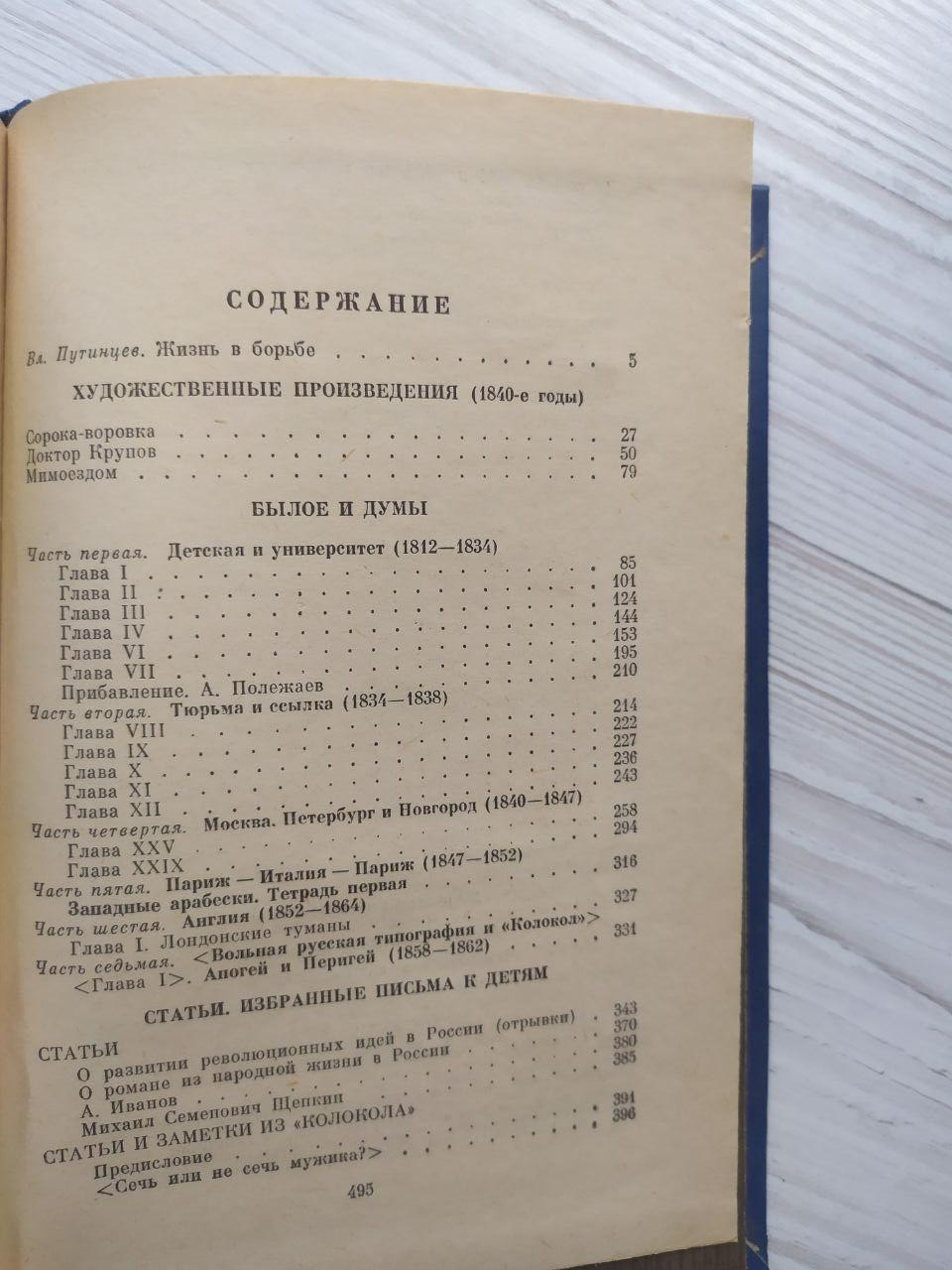 СОДЕРЖАНИЕ

Вл. Путинцев. Жизнь в борьбе 5

ХУДОЖЕСТВЕННЫЕ ПРОИЗВЕДЕНИЯ (1840-е годы)

Сорока-воровка 27
Доктор Крупов 50
Мимоездом 79

БЫЛОЕ И ДУМЫ

Часть первая. Детская и университет (1812—1834)
Глава I 85
Глава II 101
Глава III 124
Глава IV 144
Глава VI 153
Глава VII 195
Прибавление. А. Полежаев 210
Часть вторая. Тюрьма и ссылка (1834—1838)
Глава VIII 214
Глава IX 222
Глава X 227
Глава XI 236
Глава XII 243
Часть четвертая. Москва. Петербург и Новгород (1840—1847)
Глава XXV 258
Глава XXIX 294
Часть пятая. Париж — Италия — Париж (1847—1852)
Западные арабески. Тетрадь первая 316
Часть шестая. Англия (1852—1864)
Глава I. Лондонские туманы 327
Часть седьмая. <Вольная русская типография и «Колокол»>
<Глава I>. Апогей и Перигей (1858—1862) 331

СТАТЬИ. ИЗБРАННЫЕ ПИСЬМА К ДЕТЯМ

СТАТЬИ
О развитии революционных идей в России (отрывки) 343
О романе из народной жизни в России 370
А. Иванов 380
Михаил Семенович Щепкин 385
СТАТЬИ И ЗАМЕТКИ ИЗ «КОЛОКОЛА»
Предисловие 391
<Сечь или не сечь мужика?> 396

495